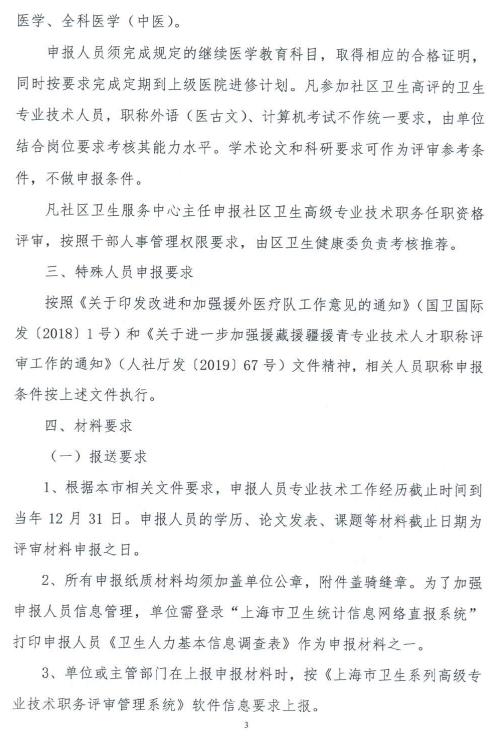 医学、全科医学（中医）。

申报人员须完成规定的继续医学教育科目，取得相应的合格证明，同时按要求完成定期到上级医院进修计划。凡参加社区卫生高评的卫生专业技术人员，职称外语（医古文）、计算机考试不作统一要求，由单位结合岗位要求考核其能力水平。学术论文和科研要求可作为评审参考条件，不做申报条件。

凡社区卫生服务中心主任申报社区卫生高级专业技术职务任职资格评审，按照干部人事管理权限要求，由区卫生健康委负责考核推荐。

三、特殊人员申报要求

按照《关于印发改进和加强援外医疗队工作意见的通知》（国卫国际发〔2018〕1号）和《关于进一步加强援藏援疆援青专业技术人才职称评审工作的通知》（人社厅发〔2019〕67号）文件精神，相关人员职称申报条件按上述文件执行。

四、材料要求

（一）报送要求

1、根据本市相关文件要求，申报人员专业技术工作经历截止时间到当年12月31日。申报人员的学历、论文发表、课题等材料截止日期为评审材料申报之日。

2、所有申报纸质材料均须加盖单位公章，附件盖骑缝章。为了加强申报人员信息管理，单位需登录“上海市卫生统计信息网络直报系统”打印申报人员《卫生人力基本信息调查表》作为申报材料之一。

3、单位或主管部门在上报申报材料时，按《上海市卫生系列高级专业技术职务评审管理系统》软件信息要求上报。

3